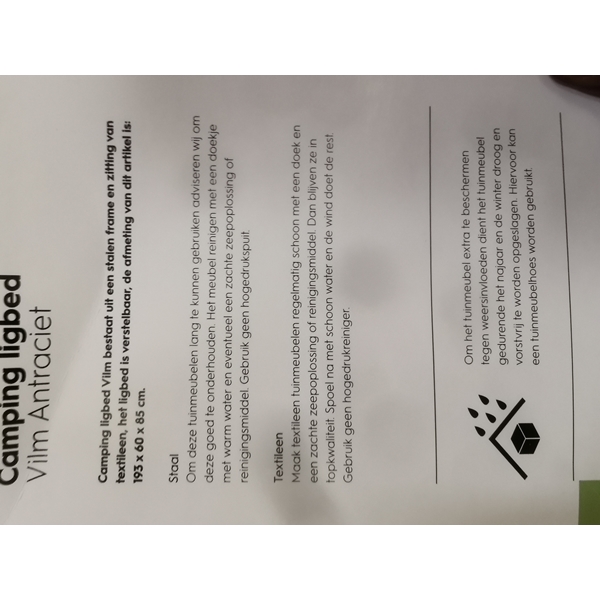 Camping ligbed
Vilm Antraciet

Camping ligbed Vilm bestaat uit een stalen frame en zitting van textileen, het ligbed is verstelbaar, de afmeting van dit artikel is: 193 x 60 x 85 cm.

Staal
Om deze tuinmeubelen lang te kunnen gebruiken adviseren wij om deze goed te onderhouden. Het meubel reinigen met een doekje met warm water en eventueel een zachte zeepoplossing of reinigingsmiddel. Gebruik geen hogedrukspuit.

Textileen
Maak textileen tuinmeubelen regelmatig schoon met een doek en een zachte zeepoplossing of reinigingsmiddel. Dan blijven ze in topkwaliteit. Spoel na met schoon water en de wind doet de rest. Gebruik geen hogedrukreiniger.

Om het tuinmeubel extra te beschermen tegen weersinvloeden dient het tuinmeubel gedurende het najaar en de winter droog en vorstvrij te worden opgeslagen. Hiervoor kan een tuinmeubelhoes worden gebruikt.